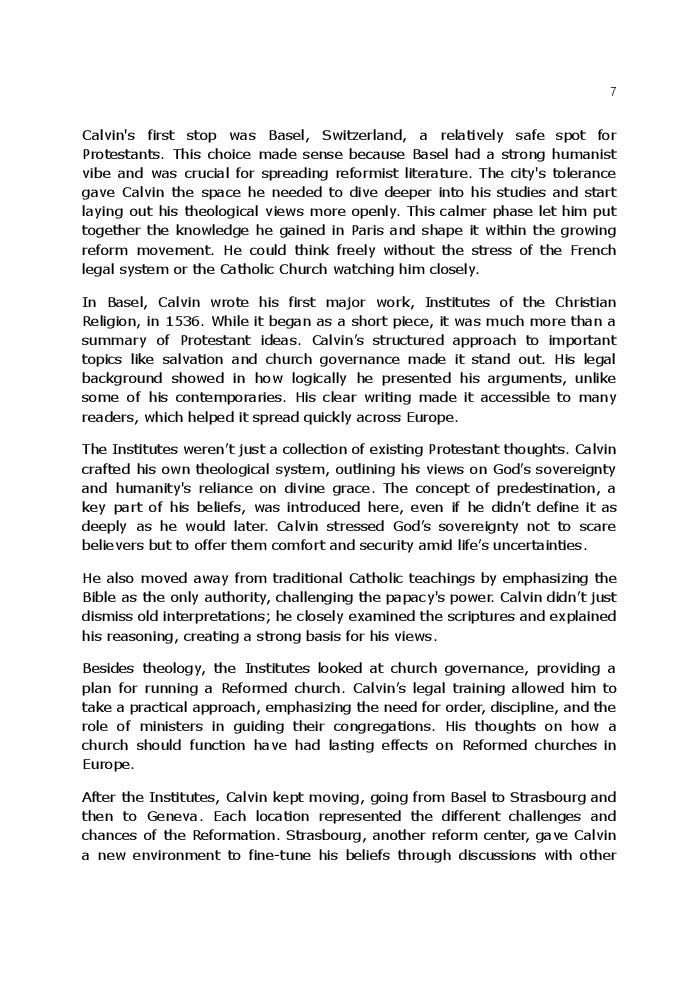 7

Calvin's first stop was Basel, Switzerland, a relatively safe spot for Protestants. This choice made sense because Basel had a strong humanist vibe and was crucial for spreading reformist literature. The city's tolerance gave Calvin the space he needed to dive deeper into his studies and start laying out his theological views more openly. This calmer phase let him put together the knowledge he gained in Paris and shape it within the growing reform movement. He could think freely without the stress of the French legal system or the Catholic Church watching him closely.

In Basel, Calvin wrote his first major work, Institutes of the Christian Religion, in 1536. While it began as a short piece, it was much more than a summary of Protestant ideas. Calvin's structured approach to important topics like salvation and church governance made it stand out. His legal background showed in how logically he presented his arguments, unlike some of his contemporaries. His clear writing made it accessible to many readers, which helped it spread quickly across Europe.

The Institutes weren't just a collection of existing Protestant thoughts. Calvin crafted his own theological system, outlining his views on God's sovereignty and humanity's reliance on divine grace. The concept of predestination, a key part of his beliefs, was introduced here, even if he didn't define it as deeply as he would later. Calvin stressed God's sovereignty not to scare believers but to offer them comfort and security amid life's uncertainties.

He also moved away from traditional Catholic teachings by emphasizing the Bible as the only authority, challenging the papacy's power. Calvin didn't just dismiss old interpretations; he closely examined the scriptures and explained his reasoning, creating a strong basis for his views.

Besides theology, the Institutes looked at church governance, providing a plan for running a Reformed church. Calvin's legal training allowed him to take a practical approach, emphasizing the need for order, discipline, and the role of ministers in guiding their congregations. His thoughts on how a church should function have had lasting effects on Reformed churches in Europe.

After the Institutes, Calvin kept moving, going from Basel to Strasbourg and then to Geneva. Each location represented the different challenges and chances of the Reformation. Strasbourg, another reform center, gave Calvin a new environment to fine-tune his beliefs through discussions with other